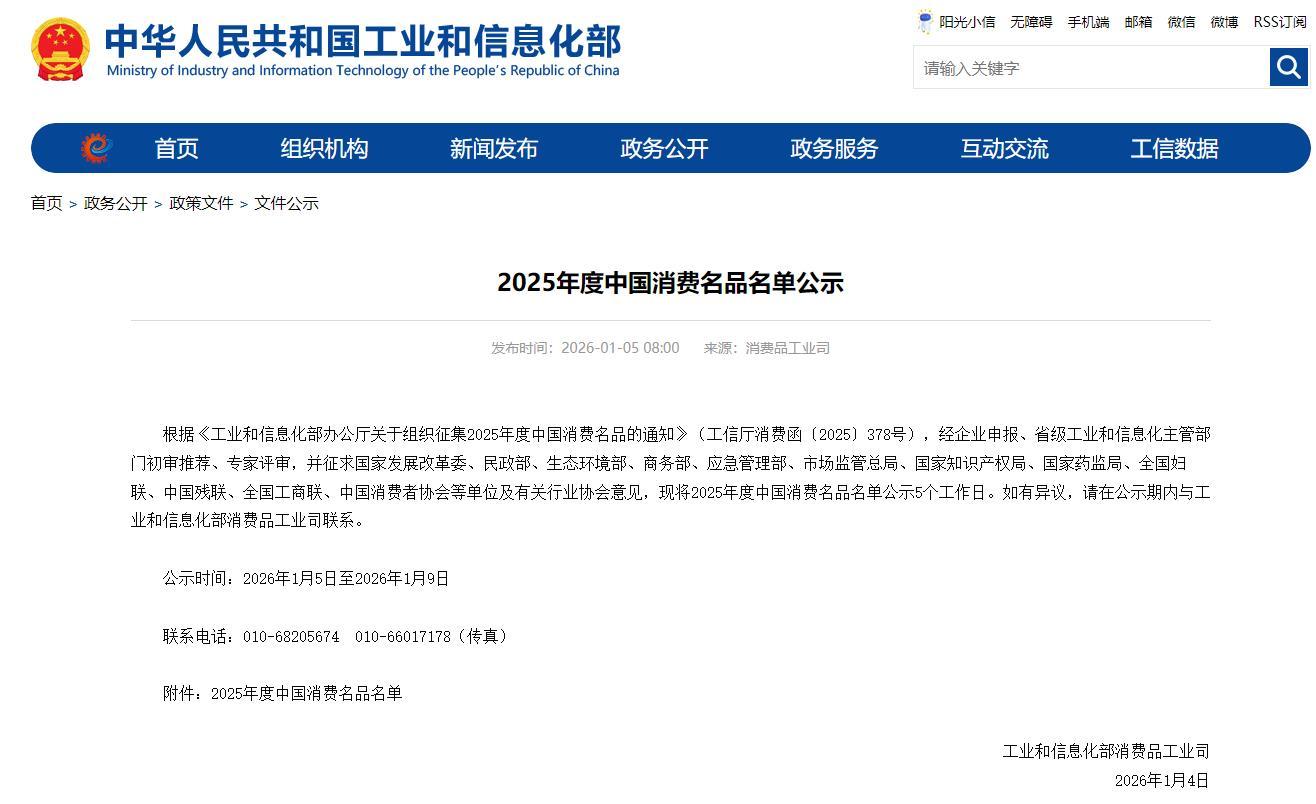 中华人民共和国工业和信息化部
Ministry of Industry and Information Technology of the People's Republic of China

阳光小信 无障碍 手机端 邮箱 微信 微博 RSS订阅

请输入关键字

首页 组织机构 新闻发布 政务公开 政务服务 互动交流 工信数据

首页 > 政务公开 > 政策文件 > 文件公示

2025年度中国消费名品名单公示

发布时间：2026-01-05 08:00 来源：消费品工业司

根据《工业和信息化部办公厅关于组织征集2025年度中国消费名品的通知》（工信厅消费函〔2025〕378号），经企业申报、省级工业和信息化主管部门初审推荐、专家评审，并征求国家发展改革委、民政部、生态环境部、商务部、应急管理部、市场监管总局、国家知识产权局、国家药监局、全国妇联、中国残联、全国工商联、中国消费者协会等单位及有关行业协会意见，现将2025年度中国消费名品名单公示5个工作日。如有异议，请在公示期内与工业和信息化部消费品工业司联系。

公示时间：2026年1月5日至2026年1月9日

联系电话：010-68205674 010-66017178（传真）

附件：2025年度中国消费名品名单

工业和信息化部消费品工业司
2026年1月4日